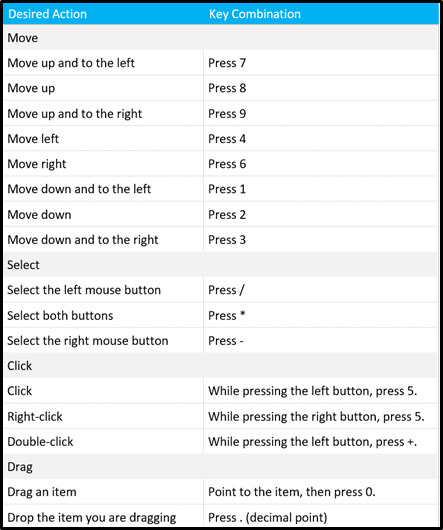 | Desired Action | Key Combination |
|---|---|
| Move | |
| Move up and to the left | Press 7 |
| Move up | Press 8 |
| Move up and to the right | Press 9 |
| Move left | Press 4 |
| Move right | Press 6 |
| Move down and to the left | Press 1 |
| Move down | Press 2 |
| Move down and to the right | Press 3 |
| Select | |
| Select the left mouse button | Press / |
| Select both buttons | Press * |
| Select the right mouse button | Press - |
| Click | |
| Click | While pressing the left button, press 5. |
| Right-click | While pressing the right button, press 5. |
| Double-click | While pressing the left button, press +. |
| Drag | |
| Drag an item | Point to the item, then press 0. |
| Drop the item you are dragging | Press . (decimal point) |